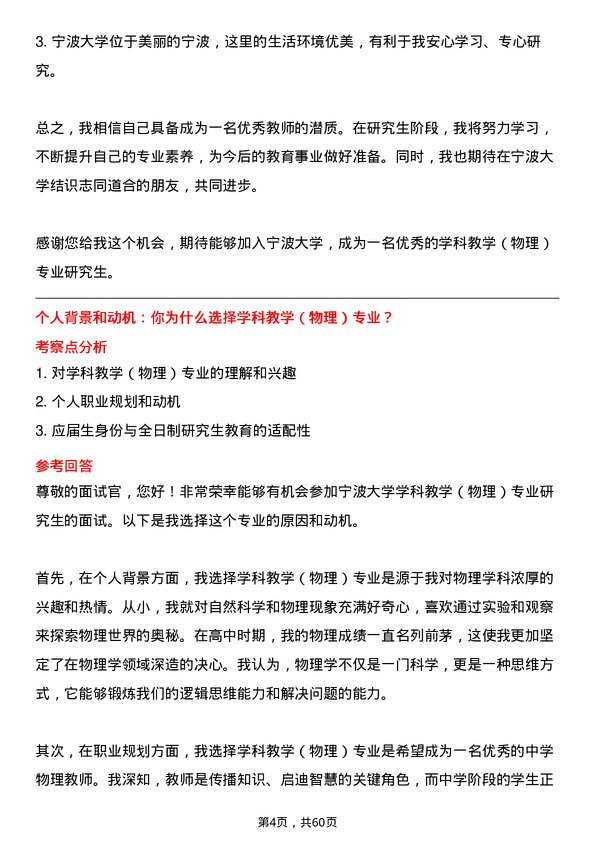 3. 宁波大学位于美丽的宁波，这里的生活环境优美，有利于我安心学习、专心研究。

总之，我相信自己具备成为一名优秀教师的潜质。在研究生阶段，我将努力学习，不断提升自己的专业素养，为今后的教育事业做好准备。同时，我也期待在宁波大学结识志同道合的朋友，共同进步。

感谢您给我这个机会，期待能够加入宁波大学，成为一名优秀的学科教学（物理）专业研究生。

个人背景和动机：你为什么选择学科教学（物理）专业？

考察点分析

1. 对学科教学（物理）专业的理解和兴趣

2. 个人职业规划和动机

3. 应届生身份与全日制研究生教育的适配性

参考回答

尊敬的面试官，您好！非常荣幸能够有机会参加宁波大学学科教学（物理）专业研究生的面试。以下是我选择这个专业的原因和动机。

首先，在个人背景方面，我选择学科教学（物理）专业是源于我对物理学科浓厚的兴趣和热情。从小，我就对自然科学和物理现象充满好奇心，喜欢通过实验和观察来探索物理世界的奥秘。在高中时期，我的物理成绩一直名列前茅，这使我更加坚定了在物理学领域深造的决心。我认为，物理学不仅是一门科学，更是一种思维方式，它能够锻炼我们的逻辑思维能力和解决问题的能力。

其次，在职业规划方面，我选择学科教学（物理）专业是希望成为一名优秀的中学物理教师。我深知，教师是传播知识、启迪智慧的关键角色，而中学阶段的学生正

第4页，共60页